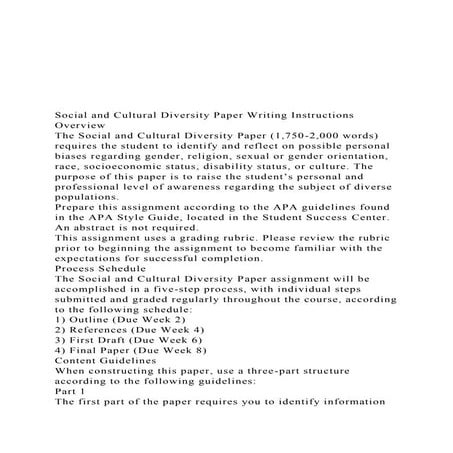 Social and Cultural Diversity Paper Writing Instructions
Overview
The Social and Cultural Diversity Paper (1,750-2,000 words) requires the student to identify and reflect on possible personal biases regarding gender, religion, sexual or gender orientation, race, socioeconomic status, disability status, or culture. The purpose of this paper is to raise the student's personal and professional level of awareness regarding the subject of diverse populations.
Prepare this assignment according to the APA guidelines found in the APA Style Guide, located in the Student Success Center. An abstract is not required.
This assignment uses a grading rubric. Please review the rubric prior to beginning the assignment to become familiar with the expectations for successful completion.
Process Schedule
The Social and Cultural Diversity Paper assignment will be accomplished in a five-step process, with individual steps submitted and graded regularly throughout the course, according to the following schedule:
1) Outline (Due Week 2)
2) References (Due Week 4)
3) First Draft (Due Week 6)
4) Final Paper (Due Week 8)
Content Guidelines
When constructing this paper, use a three-part structure according to the following guidelines:
Part 1
The first part of the paper requires you to identify information